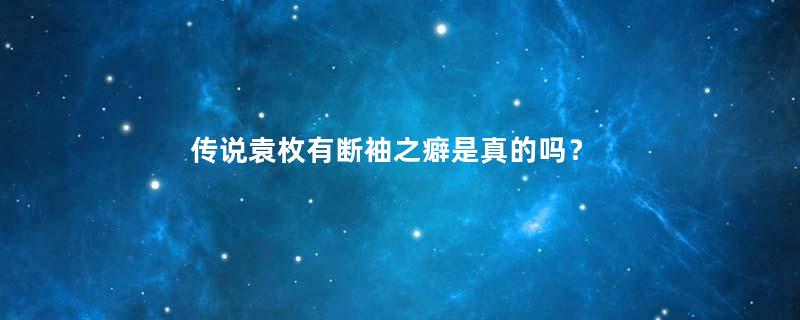 传说袁枚有断袖之癖是真的吗？